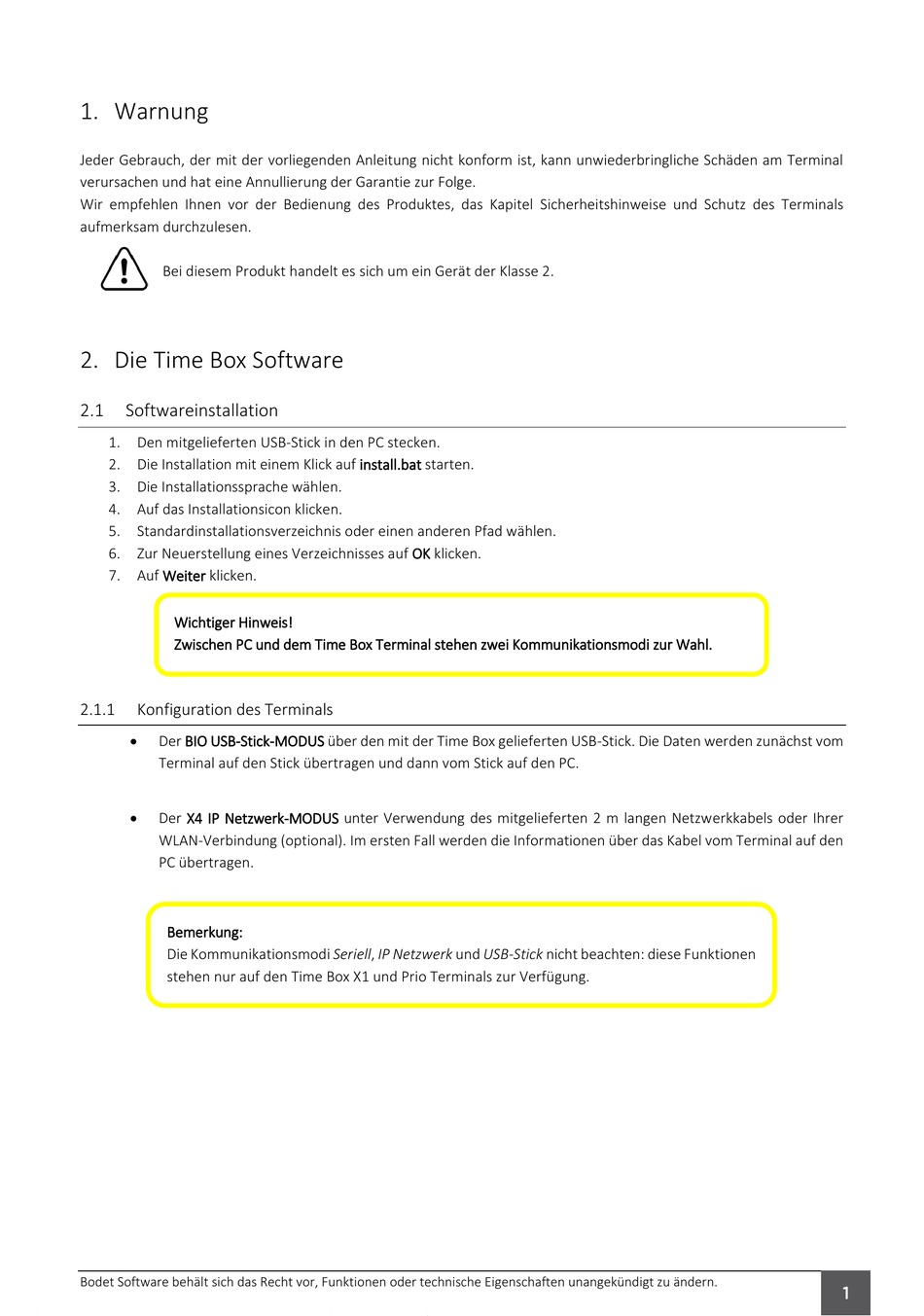 1. Warnung

Jeder Gebrauch, der mit der vorliegenden Anleitung nicht konform ist, kann unwiederbringliche Schäden am Terminal verursachen und hat eine Annullierung der Garantie zur Folge.
Wir empfehlen Ihnen vor der Bedienung des Produktes, das Kapitel Sicherheitshinweise und Schutz des Terminals aufmerksam durchzulesen.

Bei diesem Produkt handelt es sich um ein Gerät der Klasse 2.

2. Die Time Box Software

2.1 Softwareinstallation

1. Den mitgelieferten USB-Stick in den PC stecken.
2. Die Installation mit einem Klick auf install.bat starten.
3. Die Installationssprache wählen.
4. Auf das Installationsicon klicken.
5. Standardinstallationsverzeichnis oder einen anderen Pfad wählen.
6. Zur Neuerstellung eines Verzeichnisses auf OK klicken.
7. Auf Weiter klicken.

Wichtiger Hinweis!
Zwischen PC und dem Time Box Terminal stehen zwei Kommunikationsmodi zur Wahl.

2.1.1 Konfiguration des Terminals

• Der BIO USB-Stick-MODUS über den mit der Time Box gelieferten USB-Stick. Die Daten werden zunächst vom Terminal auf den Stick übertragen und dann vom Stick auf den PC.

• Der X4 IP Netzwerk-MODUS unter Verwendung des mitgelieferten 2 m langen Netzwerkkabels oder Ihrer WLAN-Verbindung (optional). Im ersten Fall werden die Informationen über das Kabel vom Terminal auf den PC übertragen.

Bemerkung:
Die Kommunikationsmodi Seriell, IP Netzwerk und USB-Stick nicht beachten: diese Funktionen stehen nur auf den Time Box X1 und Prio Terminals zur Verfügung.

Bodet Software behält sich das Recht vor, Funktionen oder technische Eigenschaften unangekündigt zu ändern.

1